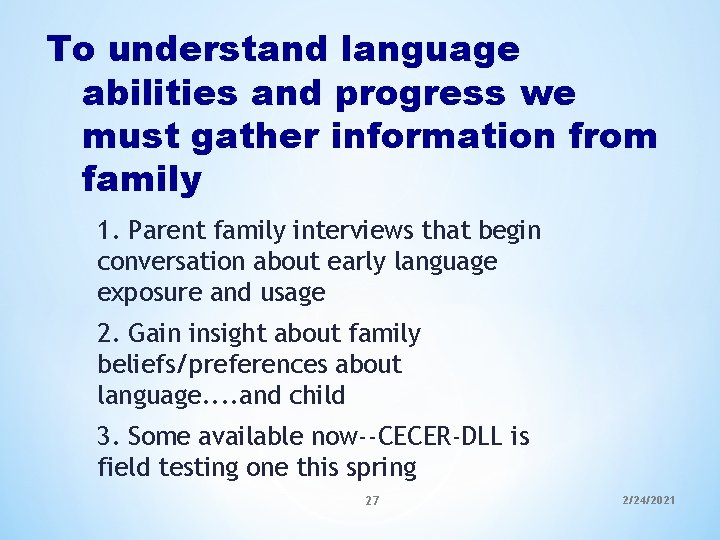 To understand language abilities and progress we must gather information from family

1. Parent family interviews that begin conversation about early language exposure and usage

2. Gain insight about family beliefs/preferences about language....and child

3. Some available now--CECER-DLL is field testing one this spring

27

2/24/2021